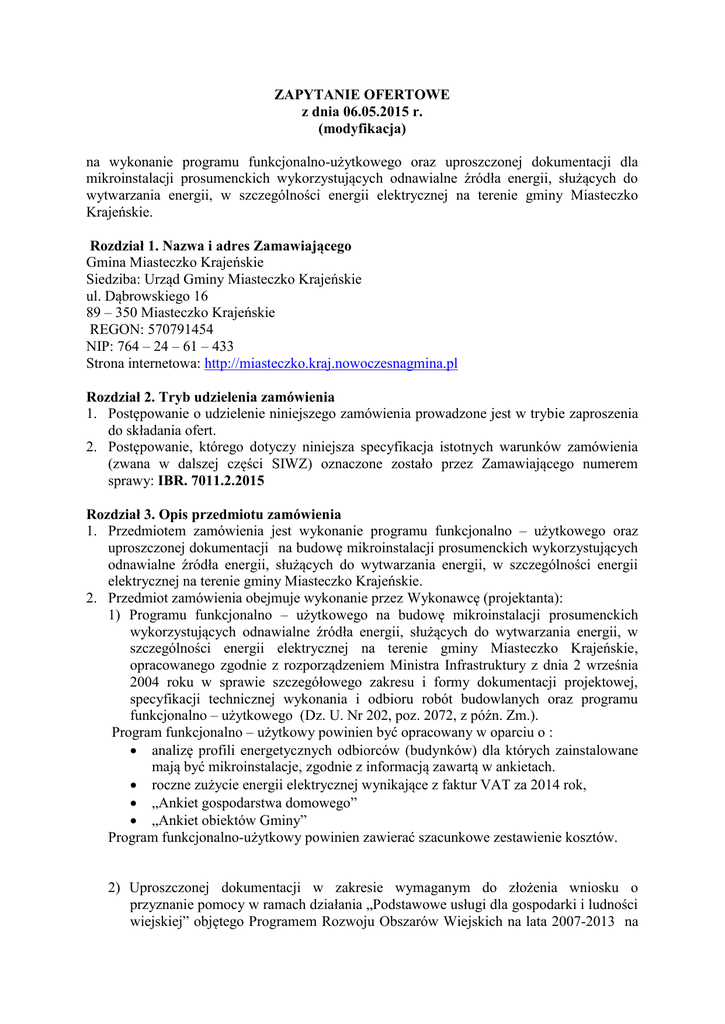 ZAPYTANIE OFERTOWE
z dnia 06.05.2015 r.
(modyfikacja)

na wykonanie programu funkcjonalno-użytkowego oraz uproszczonej dokumentacji dla mikroinstalacji prosumenckich wykorzystujących odnawialne źródła energii, służących do wytwarzania energii, w szczególności energii elektrycznej na terenie gminy Miasteczko Krajeńskie.

Rozdział 1. Nazwa i adres Zamawiającego
Gmina Miasteczko Krajeńskie
Siedziba: Urząd Gminy Miasteczko Krajeńskie
ul. Dąbrowskiego 16
89 – 350 Miasteczko Krajeńskie
REGON: 570791454
NIP: 764 – 24 – 61 – 433
Strona internetowa: http://miasteczko.kraj.nowoczesnagmina.pl

Rozdział 2. Tryb udzielenia zamówienia
1. Postępowanie o udzielenie niniejszego zamówienia prowadzone jest w trybie zaproszenia do składania ofert.
2. Postępowanie, którego dotyczy niniejsza specyfikacja istotnych warunków zamówienia (zwana w dalszej części SIWZ) oznaczone zostało przez Zamawiającego numerem sprawy: IBR. 7011.2.2015

Rozdział 3. Opis przedmiotu zamówienia
1. Przedmiotem zamówienia jest wykonanie programu funkcjonalno – użytkowego oraz uproszczonej dokumentacji na budowę mikroinstalacji prosumenckich wykorzystujących odnawialne źródła energii, służących do wytwarzania energii, w szczególności energii elektrycznej na terenie gminy Miasteczko Krajeńskie.
2. Przedmiot zamówienia obejmuje wykonanie przez Wykonawcę (projektanta):
1) Programu funkcjonalno – użytkowego na budowę mikroinstalacji prosumenckich wykorzystujących odnawialne źródła energii, służących do wytwarzania energii, w szczególności energii elektrycznej na terenie gminy Miasteczko Krajeńskie, opracowanego zgodnie z rozporządzeniem Ministra Infrastruktury z dnia 2 września 2004 roku w sprawie szczegółowego zakresu i formy dokumentacji projektowej, specyfikacji technicznej wykonania i odbioru robót budowlanych oraz programu funkcjonalno – użytkowego (Dz. U. Nr 202, poz. 2072, z późn. Zm.).
Program funkcjonalno – użytkowy powinien być opracowany w oparciu o :
• analizę profili energetycznych odbiorców (budynków) dla których zainstalowane mają być mikroinstalacje, zgodnie z informacją zawartą w ankietach.
• roczne zużycie energii elektrycznej wynikające z faktur VAT za 2014 rok,
• „Ankiet gospodarstwa domowego”
• „Ankiet obiektów Gminy”
Program funkcjonalno-użytkowy powinien zawierać szacunkowe zestawienie kosztów.

2) Uproszczonej dokumentacji w zakresie wymaganym do złożenia wniosku o przyznanie pomocy w ramach działania „Podstawowe usługi dla gospodarki i ludności wiejskiej” objętego Programem Rozwoju Obszarów Wiejskich na lata 2007-2013 na